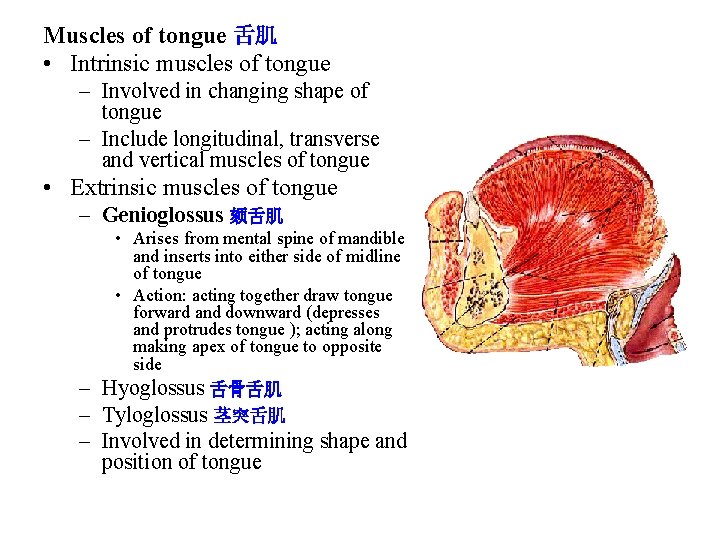 Muscles of tongue 舌肌

• Intrinsic muscles of tongue
- Involved in changing shape of tongue
- Include longitudinal, transverse and vertical muscles of tongue

• Extrinsic muscles of tongue
- Genioglossus 颏舌肌
• Arises from mental spine of mandible and inserts into either side of midline of tongue
• Action: acting together draw tongue forward and downward (depresses and protrudes tongue ); acting along making apex of tongue to opposite side
- Hyoglossus 舌骨舌肌
- Tyloglossus 茎突舌肌
- Involved in determining shape and position of tongue